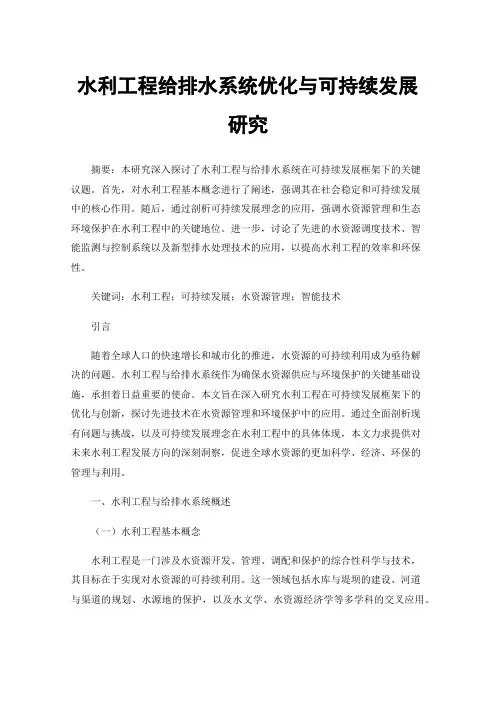 水利工程给排水系统优化与可持续发展研究

摘要：本研究深入探讨了水利工程与给排水系统在可持续发展框架下的关键议题。首先，对水利工程基本概念进行了阐述，强调其在社会稳定和可持续发展中的核心作用。随后，通过剖析可持续发展理念的应用，强调水资源管理和生态环境保护在水利工程中的关键地位。进一步，讨论了先进的水资源调度技术、智能监测与控制系统以及新型排水处理技术的应用，以提高水利工程的效率和环保性。

关键词：水利工程；可持续发展；水资源管理；智能技术

引言

随着全球人口的快速增长和城市化的推进，水资源的可持续利用成为亟待解决的问题。水利工程与给排水系统作为确保水资源供应与环境保护的关键基础设施，承担着日益重要的使命。本文旨在深入研究水利工程在可持续发展框架下的优化与创新，探讨先进技术在水资源管理和环境保护中的应用。通过全面剖析现有问题与挑战，以及可持续发展理念在水利工程中的具体体现，本文力求提供对未来水利工程发展方向的深刻洞察，促进全球水资源的更加科学、经济、环保的管理与利用。

一、水利工程与给排水系统概述

（一）水利工程基本概念

水利工程是一门涉及水资源开发、管理、调配和保护的综合性科学与技术，其目标在于实现对水资源的可持续利用。这一领域包括水库与堤坝的建设、河道与渠道的规划、水源地的保护，以及水文学、水资源经济学等多学科的交叉应用。